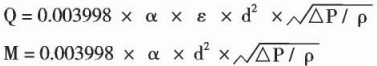 $Q = 0.003998 \times \alpha \times \varepsilon \times d^2 \times \sqrt{\Delta P / \rho}$

$M = 0.003998 \times \alpha \times d^2 \times \sqrt{\Delta P / \rho}$